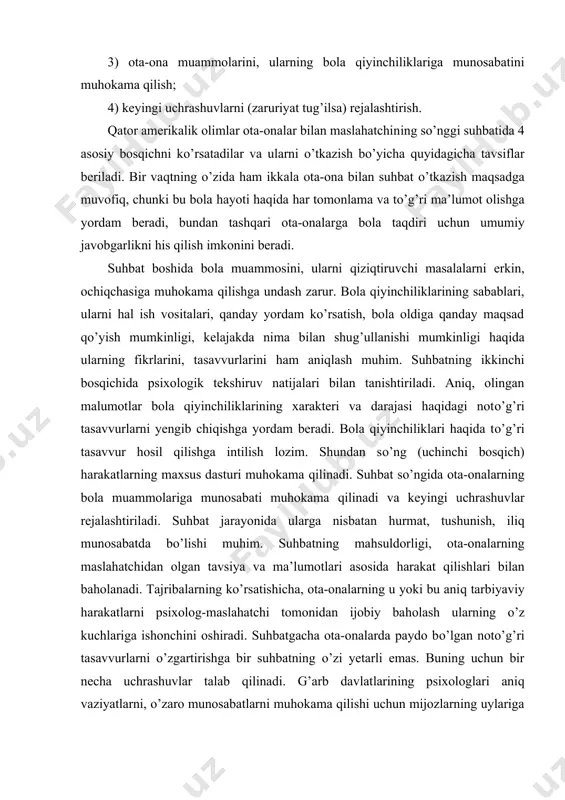 3) ota-ona muammolarini, ularning bola qiyinchiliklariga munosabatini muhokama qilish;

4) keyingi uchrashuvlarni (zaruriyat tug'ilsa) rejalashtirish.

Qator amerikalik olimlar ota-onalar bilan maslahatchining so'nggi suhbatida 4 asosiy bosqichni ko'rsatadilar va ularni o'tkazish bo'yicha quyidagicha tavsiflar beriladi. Bir vaqtning o'zida ham ikkala ota-ona bilan suhbat o'tkazish maqsadga muvofiq, chunki bu bola hayoti haqida har tomonlama va to'g'ri ma'lumot olishga yordam beradi, bundan tashqari ota-onalarga bola taqdiri uchun umumiy javobgarlikni his qilish imkonini beradi.

Suhbat boshida bola muammosini, ularni qiziqtiruvchi masalalarni erkin, ochiqchasiga muhokama qilishga undash zarur. Bola qiyinchiliklarining sabablari, ularni hal ish vositalari, qanday yordam ko'rsatish, bola oldiga qanday maqsad qo'yish mumkinligi, kelajakda nima bilan shug'ullanishi mumkinligi haqida ularning fikrlarini, tasavvurlarini ham aniqlash muhim. Suhbatning ikkinchi bosqichida psixologik tekshiruv natijalari bilan tanishtiriladi. Aniq, olingan malumotlar bola qiyinchiliklarining xarakteri va darajasi haqidagi noto'g'ri tasavvurlarni yengib chiqishga yordam beradi. Bola qiyinchiliklari haqida to'g'ri tasavvur hosil qilishga intilish lozim. Shundan so'ng (uchinchi bosqich) harakatlarning maxsus dasturi muhokama qilinadi. Suhbat so'ngida ota-onalarning bola muammolariga munosabati muhokama qilinadi va keyingi uchrashuvlar rejalashtiriladi. Suhbat jarayonida ularga nisbatan hurmat, tushunish, iliq munosabatda bo'lishi muhim. Suhbatning mahsuldorligi, ota-onalarning maslahatchidan olgan tavsiya va ma'lumotlari asosida harakat qilishlari bilan baholanadi. Tajribalarning ko'rsatishicha, ota-onalarning u yoki bu aniq tarbiyaviy harakatlarni psixolog-maslahatchi tomonidan ijobiy baholash ularning o'z kuchlariga ishonchini oshiradi. Suhbatgacha ota-onalarda paydo bo'lgan noto'g'ri tasavvurlarni o'zgartirishga bir suhbatning o'zi yetarli emas. Buning uchun bir necha uchrashuvlar talab qilinadi. G'arb davlatlarining psixologlari aniq vaziyatlarni, o'zaro munosabatlarni muhokama qilishi uchun mijozlarning uylariga